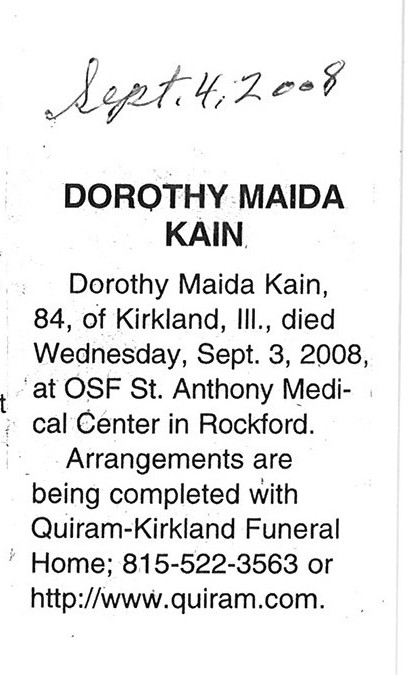 Sept. 4, 2008

DOROTHY MAIDA KAIN

Dorothy Maida Kain, 84, of Kirkland, Ill., died Wednesday, Sept. 3, 2008, at OSF St. Anthony Medical Center in Rockford.

Arrangements are being completed with Quiram-Kirkland Funeral Home; 815-522-3563 or http://www.quiram.com.